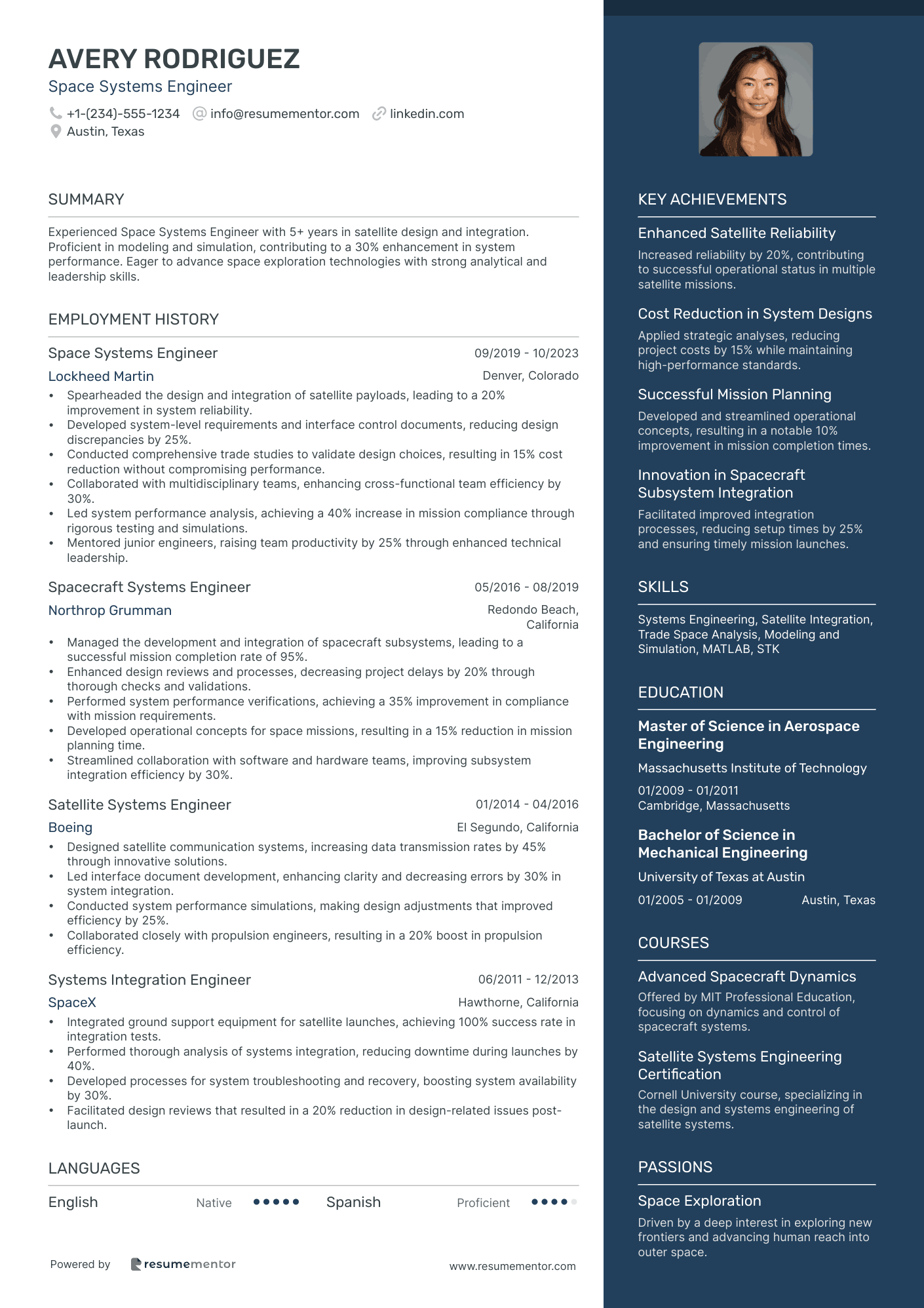 AVERY RODRIGUEZ
Space Systems Engineer

+1-(234)-555-1234 info@resumementor.com linkedin.com
Austin, Texas

SUMMARY

Experienced Space Systems Engineer with 5+ years in satellite design and integration. Proficient in modeling and simulation, contributing to a 30% enhancement in system performance. Eager to advance space exploration technologies with strong analytical and leadership skills.

EMPLOYMENT HISTORY

Space Systems Engineer 09/2019 - 10/2023
Lockheed Martin Denver, Colorado
• Spearheaded the design and integration of satellite payloads, leading to a 20% improvement in system reliability.
• Developed system-level requirements and interface control documents, reducing design discrepancies by 25%.
• Conducted comprehensive trade studies to validate design choices, resulting in 15% cost reduction without compromising performance.
• Collaborated with multidisciplinary teams, enhancing cross-functional team efficiency by 30%.
• Led system performance analysis, achieving a 40% increase in mission compliance through rigorous testing and simulations.
• Mentored junior engineers, raising team productivity by 25% through enhanced technical leadership.

Spacecraft Systems Engineer 05/2016 - 08/2019
Northrop Grumman Redondo Beach, California
• Managed the development and integration of spacecraft subsystems, leading to a successful mission completion rate of 95%.
• Enhanced design reviews and processes, decreasing project delays by 20% through thorough checks and validations.
• Performed system performance verifications, achieving a 35% improvement in compliance with mission requirements.
• Developed operational concepts for space missions, resulting in a 15% reduction in mission planning time.
• Streamlined collaboration with software and hardware teams, improving subsystem integration efficiency by 30%.

Satellite Systems Engineer 01/2014 - 04/2016
Boeing El Segundo, California
• Designed satellite communication systems, increasing data transmission rates by 45% through innovative solutions.
• Led interface document development, enhancing clarity and decreasing errors by 30% in system integration.
• Conducted system performance simulations, making design adjustments that improved efficiency by 25%.
• Collaborated closely with propulsion engineers, resulting in a 20% boost in propulsion efficiency.

Systems Integration Engineer 06/2011 - 12/2013
SpaceX Hawthorne, California
• Integrated ground support equipment for satellite launches, achieving 100% success rate in integration tests.
• Performed thorough analysis of systems integration, reducing downtime during launches by 40%.
• Developed processes for system troubleshooting and recovery, boosting system availability by 30%.
• Facilitated design reviews that resulted in a 20% reduction in design-related issues post-launch.

LANGUAGES

English Native Spanish Proficient

Powered by resumementor www.resumementor.com

KEY ACHIEVEMENTS

Enhanced Satellite Reliability
Increased reliability by 20%, contributing to successful operational status in multiple satellite missions.

Cost Reduction in System Designs
Applied strategic analyses, reducing project costs by 15% while maintaining high-performance standards.

Successful Mission Planning
Developed and streamlined operational concepts, resulting in a notable 10% improvement in mission completion times.

Innovation in Spacecraft Subsystem Integration
Facilitated improved integration processes, reducing setup times by 25% and ensuring timely mission launches.

SKILLS

Systems Engineering, Satellite Integration, Trade Space Analysis, Modeling and Simulation, MATLAB, STK

EDUCATION

Master of Science in Aerospace Engineering
Massachusetts Institute of Technology
01/2009 - 01/2011
Cambridge, Massachusetts

Bachelor of Science in Mechanical Engineering
University of Texas at Austin
01/2005 - 01/2009 Austin, Texas

COURSES

Advanced Spacecraft Dynamics
Offered by MIT Professional Education, focusing on dynamics and control of spacecraft systems.

Satellite Systems Engineering Certification
Cornell University course, specializing in the design and systems engineering of satellite systems.

PASSIONS

Space Exploration
Driven by a deep interest in exploring new frontiers and advancing human reach into outer space.